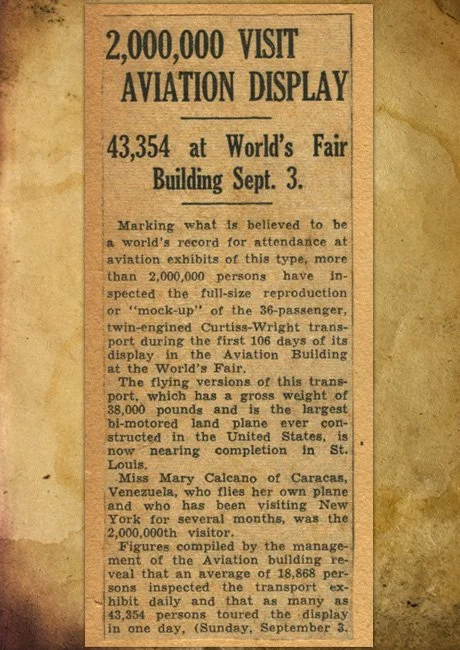 2,000,000 VISIT AVIATION DISPLAY

43,354 at World's Fair Building Sept. 3.

Marking what is believed to be a world's record for attendance at aviation exhibits of this type, more than 2,000,000 persons have inspected the full-size reproduction or "mock-up" of the 36-passenger, twin-engined Curtiss-Wright transport during the first 106 days of its display in the Aviation Building at the World's Fair.

The flying versions of this transport, which has a gross weight of 38,000 pounds and is the largest bi-motored land plane ever constructed in the United States, is now nearing completion in St. Louis.

Miss Mary Calcano of Caracas, Venezuela, who flies her own plane and who has been visiting New York for several months, was the 2,000,000th visitor.

Figures compiled by the management of the Aviation building reveal that an average of 18,868 persons inspected the transport exhibit daily and that as many as 43,354 persons toured the display in one day, (Sunday, September 3.